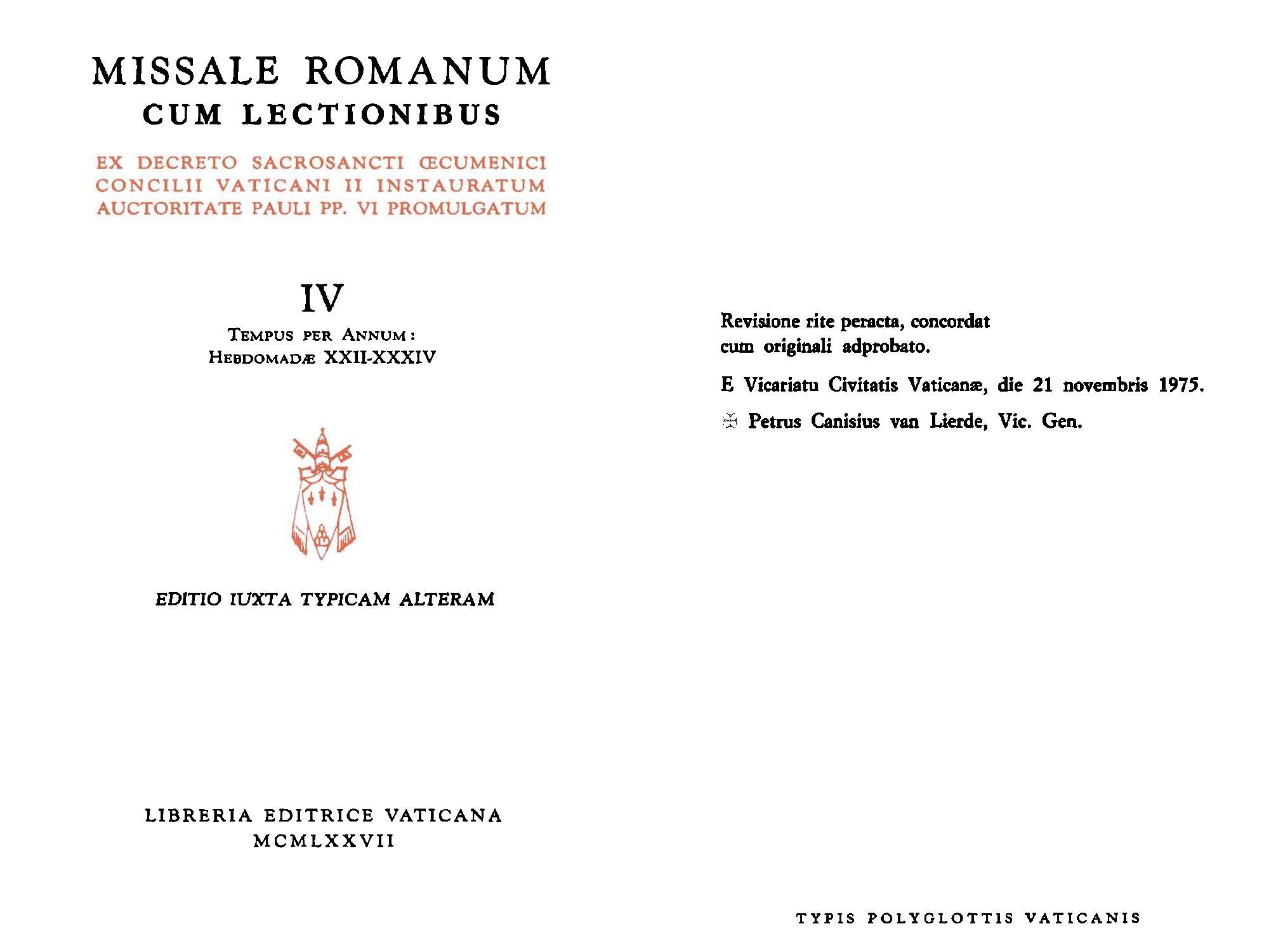 MISSALE ROMANUM
CUM LECTIONIBUS

EX DECRETO SACROSANCTI ŒCUMENICI CONCILII VATICANI II INSTAURATUM AUCTORITATE PAULI PP. VI PROMULGATUM

IV

TEMPUS PER ANNUM:
HEBDOMADÆ XXII-XXXIV

EDITIO IUXTA TYPICAM ALTERAM

LIBRERIA EDITRICE VATICANA
MCMLXXVII

Revisione rite peracta, concordat cum originali adprobato.

E Vicariatu Civitatis Vaticanæ, die 21 novembris 1975.

✠ Petrus Canisius van Lierde, Vic. Gen.

TYPIS POLYGLOTTIS VATICANIS